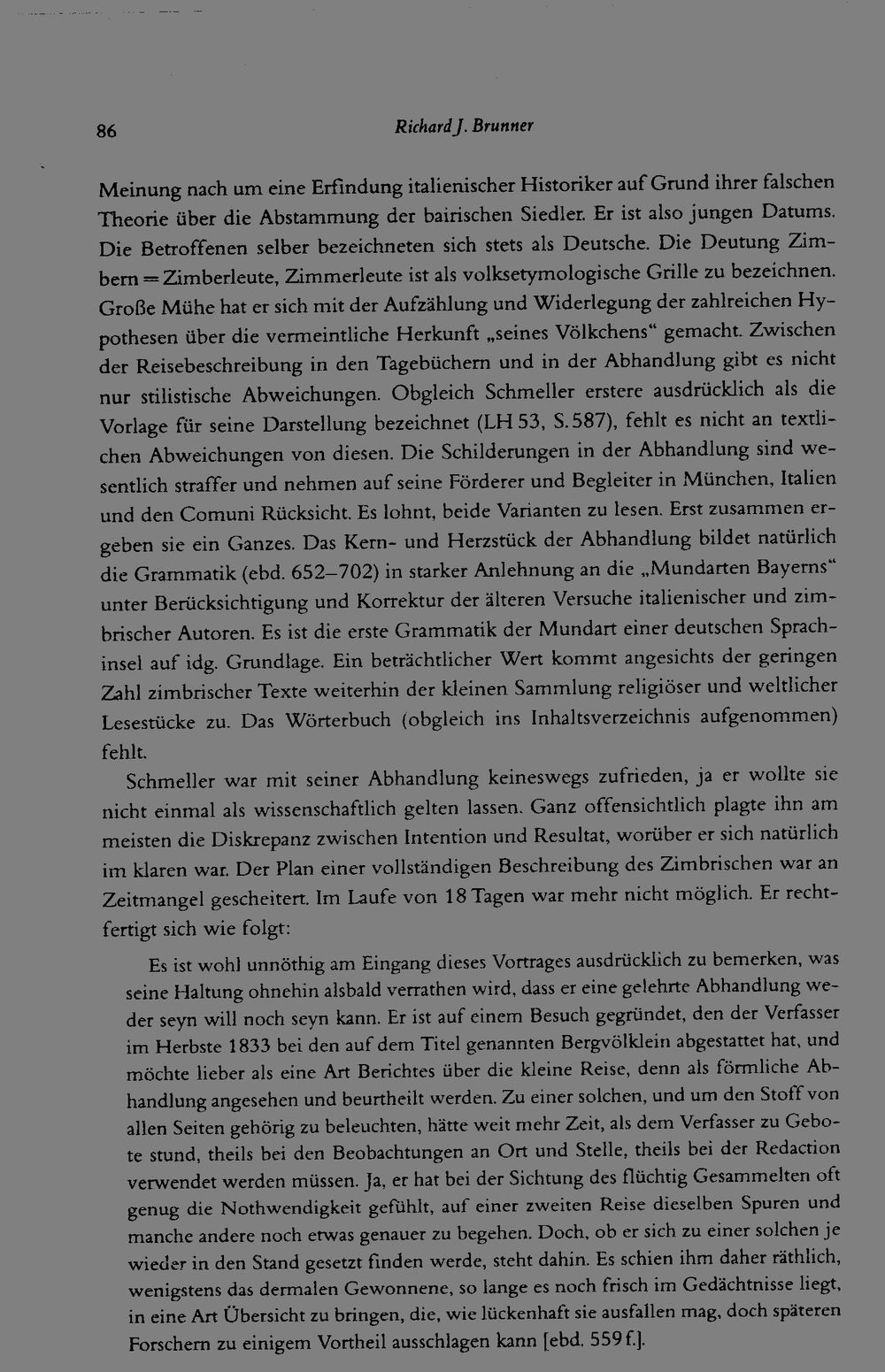 86 Richard J. Brunner

Meinung nach um eine Erfindung italienischer Historiker auf Grund ihrer falschen Theorie über die Abstammung der bairischen Siedler. Er ist also jungen Datums. Die Betroffenen selber bezeichneten sich stets als Deutsche. Die Deutung Zimbern = Zimberleute, Zimmerleute ist als volksetymologische Grille zu bezeichnen. Große Mühe hat er sich mit der Aufzählung und Widerlegung der zahlreichen Hypothesen über die vermeintliche Herkunft „seines Völkchens“ gemacht. Zwischen der Reisebeschreibung in den Tagebüchern und in der Abhandlung gibt es nicht nur stilistische Abweichungen. Obgleich Schmeller erstere ausdrücklich als die Vorlage für seine Darstellung bezeichnet (LH 53, S. 587), fehlt es nicht an textlichen Abweichungen von diesen. Die Schilderungen in der Abhandlung sind wesentlich straffer und nehmen auf seine Förderer und Begleiter in München, Italien und den Comuni Rücksicht. Es lohnt, beide Varianten zu lesen. Erst zusammen ergeben sie ein Ganzes. Das Kern- und Herzstück der Abhandlung bildet natürlich die Grammatik (ebd. 652–702) in starker Anlehnung an die „Mundarten Bayerns“ unter Berücksichtigung und Korrektur der älteren Versuche italienischer und zimbrischer Autoren. Es ist die erste Grammatik der Mundart einer deutschen Sprachinsel auf idg. Grundlage. Ein beträchtlicher Wert kommt angesichts der geringen Zahl zimbrischer Texte weiterhin der kleinen Sammlung religiöser und weltlicher Lesestücke zu. Das Wörterbuch (obgleich ins Inhaltsverzeichnis aufgenommen) fehlt.

Schmeller war mit seiner Abhandlung keineswegs zufrieden, ja er wollte sie nicht einmal als wissenschaftlich gelten lassen. Ganz offensichtlich plagte ihn am meisten die Diskrepanz zwischen Intention und Resultat, worüber er sich natürlich im klaren war. Der Plan einer vollständigen Beschreibung des Zimbrischen war an Zeitmangel gescheitert. Im Laufe von 18 Tagen war mehr nicht möglich. Er rechtfertigt sich wie folgt:

Es ist wohl unnöthig am Eingang dieses Vortrages ausdrücklich zu bemerken, was seine Haltung ohnehin alsbald verrathen wird, dass er eine gelehrte Abhandlung weder seyn will noch seyn kann. Er ist auf einem Besuch gegründet, den der Verfasser im Herbste 1833 bei den auf dem Titel genannten Bergvölklein abgestattet hat, und möchte lieber als eine Art Berichtes über die kleine Reise, denn als förmliche Abhandlung angesehen und beurtheilt werden. Zu einer solchen, und um den Stoff von allen Seiten gehörig zu beleuchten, hätte weit mehr Zeit, als dem Verfasser zu Gebote stund, theils bei den Beobachtungen an Ort und Stelle, theils bei der Redaction verwendet werden müssen. Ja, er hat bei der Sichtung des flüchtig Gesammelten oft genug die Nothwendigkeit gefühlt, auf einer zweiten Reise dieselben Spuren und manche andere noch etwas genauer zu begehen. Doch, ob er sich zu einer solchen je wieder in den Stand gesetzt finden werde, steht dahin. Es schien ihm daher räthlich, wenigstens das dermalen Gewonnene, so lange es noch frisch im Gedächtnisse liegt, in eine Art Übersicht zu bringen, die, wie lückenhaft sie ausfallen mag, doch späteren Forschern zu einigem Vortheil ausschlagen kann [ebd. 559 f.].